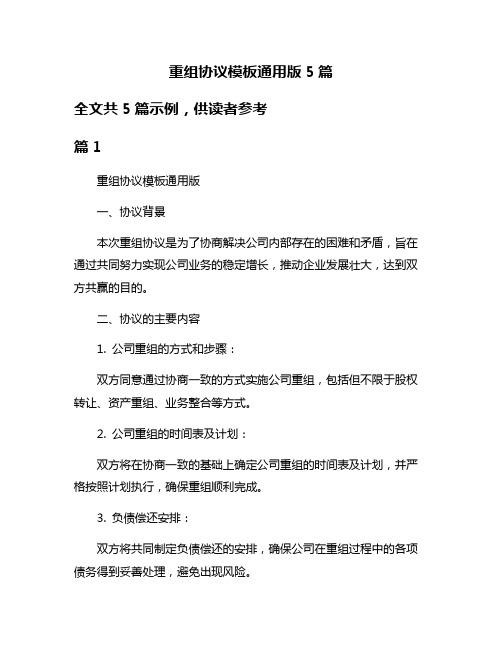 重组协议模板通用版 5 篇

全文共 5 篇示例，供读者参考

篇 1

重组协议模板通用版

一、协议背景

本次重组协议是为了协商解决公司内部存在的困难和矛盾，旨在通过共同努力实现公司业务的稳定增长，推动企业发展壮大，达到双方共赢的目的。

二、协议的主要内容

1. 公司重组的方式和步骤：

双方同意通过协商一致的方式实施公司重组，包括但不限于股权转让、资产重组、业务整合等方式。

2. 公司重组的时间表及计划：

双方将在协商一致的基础上确定公司重组的时间表及计划，并严格按照计划执行，确保重组顺利完成。

3. 负债偿还安排：

双方将共同制定负债偿还的安排，确保公司在重组过程中的各项债务得到妥善处理，避免出现风险。